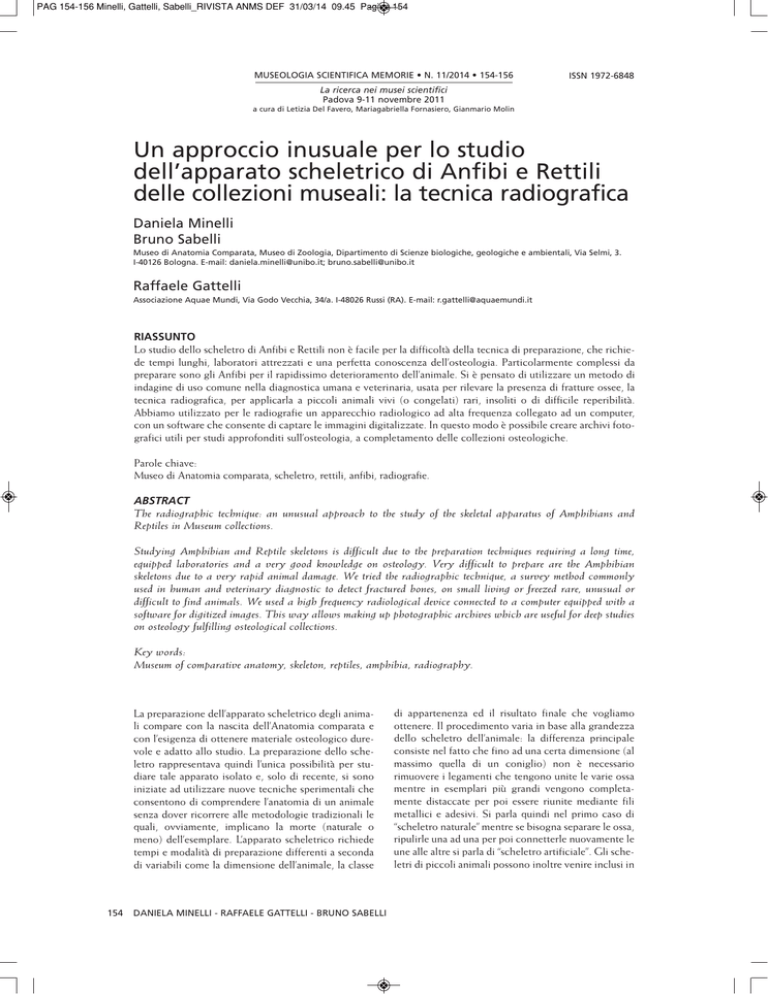 PAG 154-156 Minelli, Gattelli, Sabelli_RIVISTA ANMS DEF 31/03/14 09.45 Pagina 154

MUSEOLOGIA SCIENTIFICA MEMORIE • N. 11/2014 • 154-156

ISSN 1972-6848

La ricerca nei musei scientifici
Padova 9-11 novembre 2011
a cura di Letizia Del Favero, Mariagabriella Fornasiero, Gianmario Molin

Un approccio inusuale per lo studio dell'apparato scheletrico di Anfibi e Rettili delle collezioni museali: la tecnica radiografica

Daniela Minelli
Bruno Sabelli

Museo di Anatomia Comparata, Museo di Zoologia, Dipartimento di Scienze biologiche, geologiche e ambientali, Via Selmi, 3. I-40126 Bologna. E-mail: daniela.minelli@unibo.it; bruno.sabelli@unibo.it

Raffaele Gattelli

Associazione Aquae Mundi, Via Godo Vecchia, 34/a. I-48026 Russi (RA). E-mail: r.gattelli@aquaemundi.it

RIASSUNTO
Lo studio dello scheletro di Anfibi e Rettili non è facile per la difficoltà della tecnica di preparazione, che richiede tempi lunghi, laboratori attrezzati e una perfetta conoscenza dell'osteologia. Particolarmente complessi da preparare sono gli Anfibi per il rapidissimo deterioramento dell'animale. Si è pensato di utilizzare un metodo di indagine di uso comune nella diagnostica umana e veterinaria, usata per rilevare la presenza di fratture ossee, la tecnica radiografica, per applicarla a piccoli animali vivi (o congelati) rari, insoliti o di difficile reperibilità. Abbiamo utilizzato per le radiografie un apparecchio radiologico ad alta frequenza collegato ad un computer, con un software che consente di captare le immagini digitalizzate. In questo modo è possibile creare archivi fotografici utili per studi approfonditi sull'osteologia, a completamento delle collezioni osteologiche.

Parole chiave:
Museo di Anatomia comparata, scheletro, rettili, anfibi, radiografie.

ABSTRACT
The radiographic technique: an unusual approach to the study of the skeletal apparatus of Amphibians and Reptiles in Museum collections.

Studying Amphibian and Reptile skeletons is difficult due to the preparation techniques requiring a long time, equipped laboratories and a very good knowledge on osteology. Very difficult to prepare are the Amphibian skeletons due to a very rapid animal damage. We tried the radiographic technique, a survey method commonly used in human and veterinary diagnostic to detect fractured bones, on small living or freezed rare, unusual or difficult to find animals. We used a high frequency radiological device connected to a computer equipped with a software for digitized images. This way allows making up photographic archives which are useful for deep studies on osteology fulfilling osteological collections.

Key words:
Museum of comparative anatomy, skeleton, reptiles, amphibia, radiography.

La preparazione dell'apparato scheletrico degli animali compare con la nascita dell'Anatomia comparata e con l'esigenza di ottenere materiale osteologico durevole e adatto allo studio. La preparazione dello scheletro rappresentava quindi l'unica possibilità per studiare tale apparato isolato e, solo di recente, si sono iniziate ad utilizzare nuove tecniche sperimentali che consentono di comprendere l'anatomia di un animale senza dover ricorrere alle metodologie tradizionali le quali, ovviamente, implicano la morte (naturale o meno) dell'esemplare. L'apparato scheletrico richiede tempi e modalità di preparazione differenti a seconda di variabili come la dimensione dell'animale, la classe

di appartenenza ed il risultato finale che vogliamo ottenere. Il procedimento varia in base alla grandezza dello scheletro dell'animale: la differenza principale consiste nel fatto che fino ad una certa dimensione (al massimo quella di un coniglio) non è necessario rimuovere i legamenti che tengono unite le varie ossa mentre in esemplari più grandi vengono completamente distaccate per poi essere riunite mediante fili metallici e adesivi. Si parla quindi nel primo caso di "scheletro naturale" mentre se bisogna separare le ossa, ripulirle una ad una per poi connetterle nuovamente le une alle altre si parla di "scheletro artificiale". Gli scheletri di piccoli animali possono inoltre venire inclusi in

154 DANIELA MINELLI - RAFFAELE GATTELLI - BRUNO SABELLI